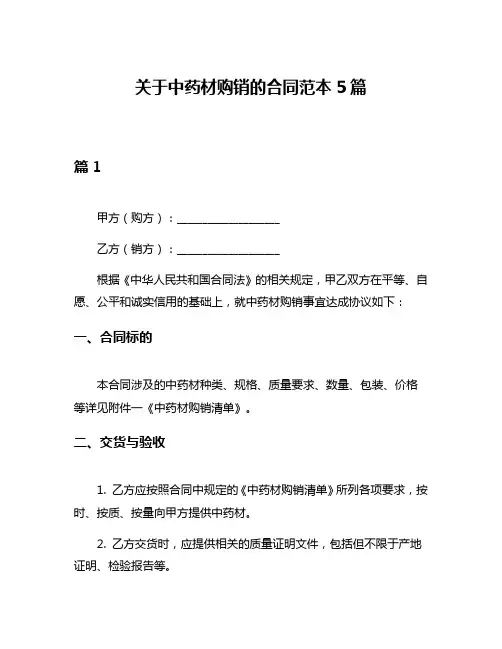 关于中药材购销的合同范本 5 篇

篇 1

甲方（购方）：__________________

乙方（销方）：__________________

根据《中华人民共和国合同法》的相关规定，甲乙双方在平等、自愿、公平和诚实信用的基础上，就中药材购销事宜达成协议如下：

一、合同标的

本合同涉及的中药材种类、规格、质量要求、数量、包装、价格等详见附件一《中药材购销清单》。

二、交货与验收

1. 乙方应按照合同中规定的《中药材购销清单》所列各项要求，按时、按质、按量向甲方提供中药材。

2. 乙方交货时，应提供相关的质量证明文件，包括但不限于产地证明、检验报告等。